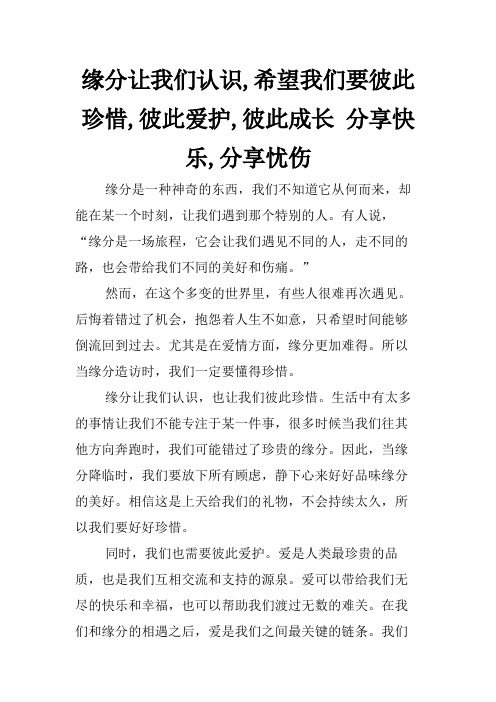 缘分让我们认识,希望我们要彼此珍惜,彼此爱护,彼此成长 分享快乐,分享忧伤

缘分是一种神奇的东西，我们不知道它从何而来，却能在某一个时刻，让我们遇到那个特别的人。有人说，“缘分是一场旅程，它会让我们遇见不同的人，走不同的路，也会带给我们不同的美好和伤痛。”

然而，在这个多变的世界里，有些人很难再次遇见。后悔着错过了机会，抱怨着人生不如意，只希望时间能够倒流回到过去。尤其是在爱情方面，缘分更加难得。所以当缘分造访时，我们一定要懂得珍惜。

缘分让我们认识，也让我们彼此珍惜。生活中有太多的事情让我们不能专注于某一件事，很多时候当我们往其他方向奔跑时，我们可能错过了珍贵的缘分。因此，当缘分降临时，我们要放下所有顾虑，静下心来好好品味缘分的美好。相信这是上天给我们的礼物，不会持续太久，所以我们要好好珍惜。

同时，我们也需要彼此爱护。爱是人类最珍贵的品质，也是我们互相交流和支持的源泉。爱可以带给我们无尽的快乐和幸福，也可以帮助我们渡过无数的难关。在我们和缘分的相遇之后，爱是我们之间最关键的链条。我们